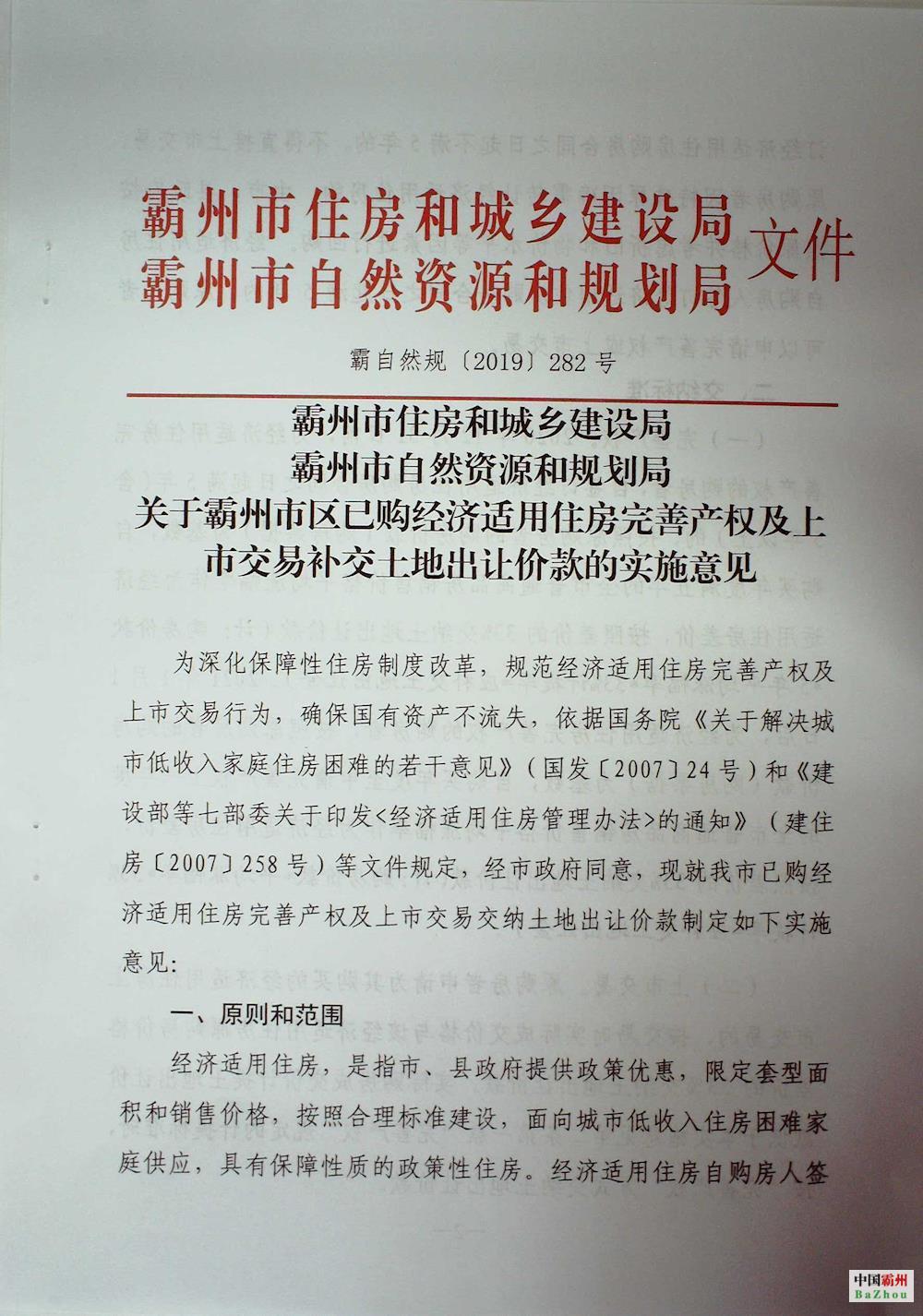 霸州市住房和城乡建设局
霸州市自然资源和规划局
文件

霸自然规〔2019〕282号

霸州市住房和城乡建设局
霸州市自然资源和规划局
关于霸州市区已购经济适用住房完善产权及上市交易补交土地出让价款的实施意见

为深化保障性住房制度改革，规范经济适用住房完善产权及上市交易行为，确保国有资产不流失，依据国务院《关于解决城市低收入家庭住房困难的若干意见》（国发〔2007〕24号）和《建设部等七部委关于印发<经济适用住房管理办法>的通知》（建住房〔2007〕258号）等文件规定，经市政府同意，现就我市已购经济适用住房完善产权及上市交易交纳土地出让价款制定如下实施意见：

一、原则和范围

经济适用住房，是指市、县政府提供政策优惠，限定套型面积和销售价格，按照合理标准建设，面向城市低收入住房困难家庭供应，具有保障性质的政策性住房。经济适用住房自购房人签

中国霸州
BaZhou